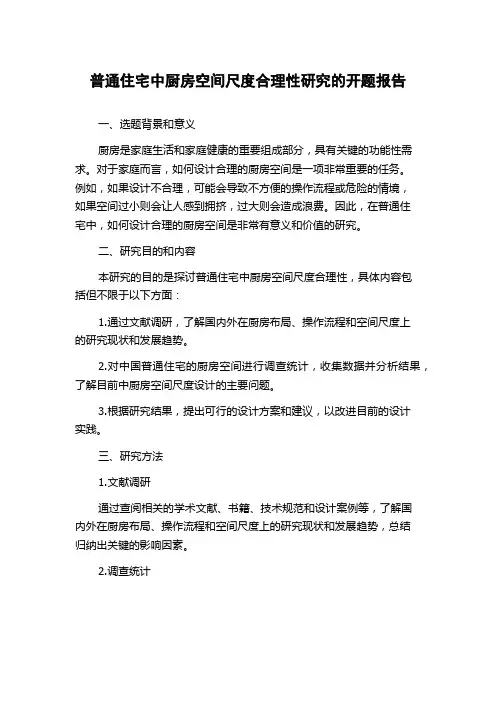 普通住宅中厨房空间尺度合理性研究的开题报告

一、选题背景和意义

厨房是家庭生活和家庭健康的重要组成部分，具有关键的功能性需求。对于家庭而言，如何设计合理的厨房空间是一项非常重要的任务。例如，如果设计不合理，可能会导致不方便的操作流程或危险的情境，如果空间过小则会让人感到拥挤，过大则会造成浪费。因此，在普通住宅中，如何设计合理的厨房空间是非常有意义和价值的研究。

二、研究目的和内容

本研究的目的是探讨普通住宅中厨房空间尺度合理性，具体内容包括但不限于以下方面：

1.通过文献调研，了解国内外在厨房布局、操作流程和空间尺度上的研究现状和发展趋势。

2.对中国普通住宅的厨房空间进行调查统计，收集数据并分析结果，了解目前中厨房空间尺度设计的主要问题。

3.根据研究结果，提出可行的设计方案和建议，以改进目前的设计实践。

三、研究方法

1.文献调研

通过查阅相关的学术文献、书籍、技术规范和设计案例等，了解国内外在厨房布局、操作流程和空间尺度上的研究现状和发展趋势，总结归纳出关键的影响因素。

2.调查统计